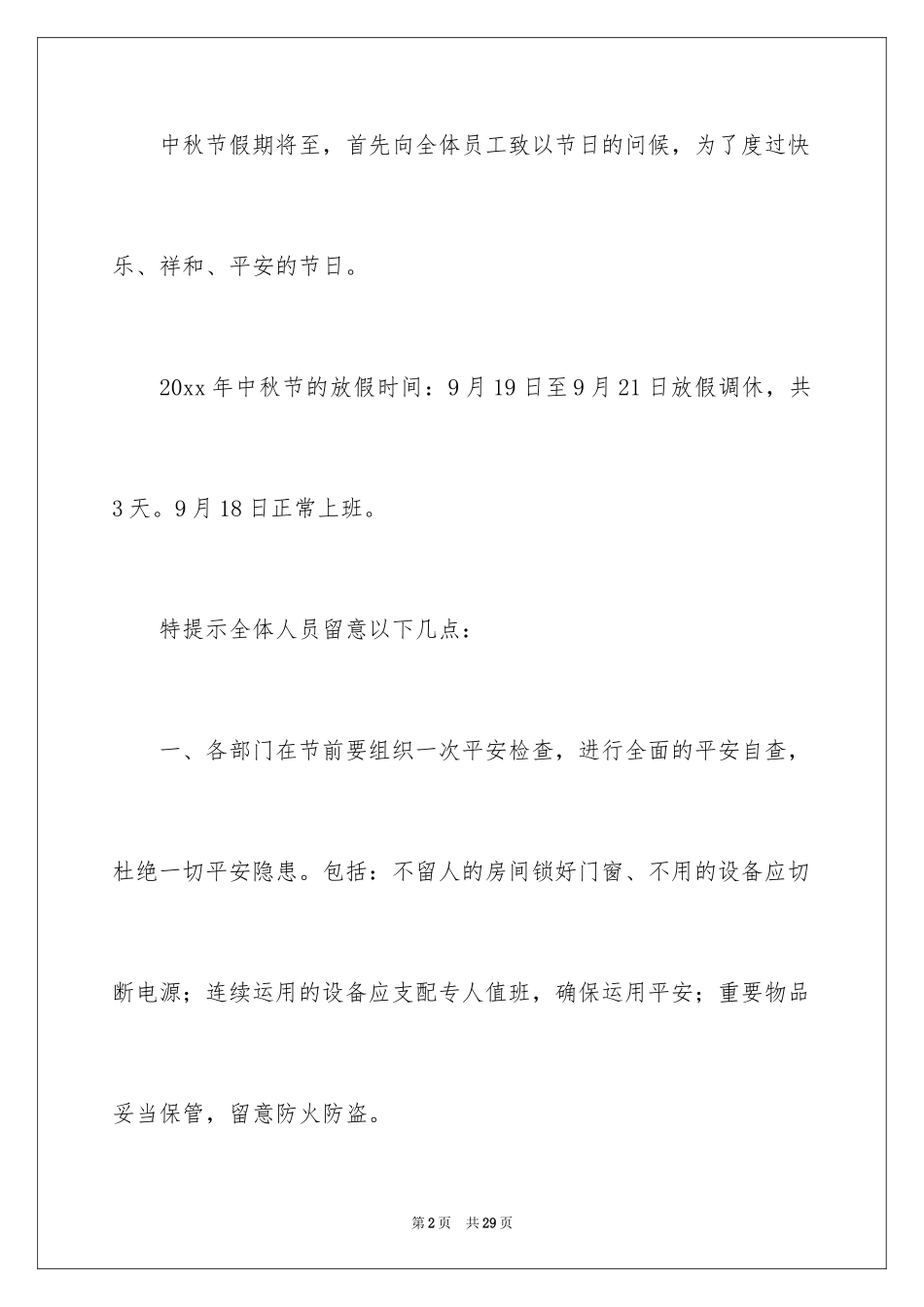 中秋节假期将至，首先向全体员工致以节日的问候，为了度过快乐、祥和、平安的节日。

20xx年中秋节的放假时间：9月19日至9月21日放假调休，共3天。9月18日正常上班。

特提示全体人员留意以下几点：

一、各部门在节前要组织一次平安检查，进行全面的平安自查，杜绝一切平安隐患。包括：不留人的房间锁好门窗、不用的设备应切断电源；连续运用的设备应支配专人值班，确保运用平安；重要物品妥当保管，留意防火防盗。

第2页 共29页